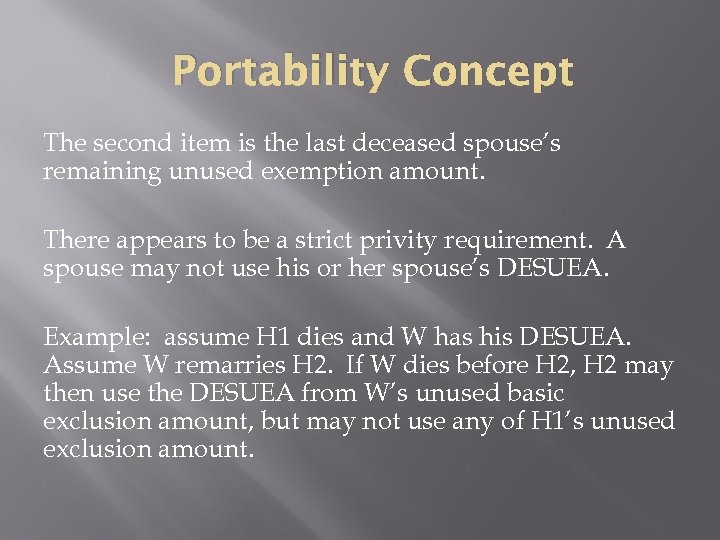 Portability Concept

The second item is the last deceased spouse's remaining unused exemption amount.

There appears to be a strict privity requirement. A spouse may not use his or her spouse's DESUEA.

Example: assume H1 dies and W has his DESUEA. Assume W remarries H2. If W dies before H2, H2 may then use the DESUEA from W's unused basic exclusion amount, but may not use any of H1's unused exclusion amount.